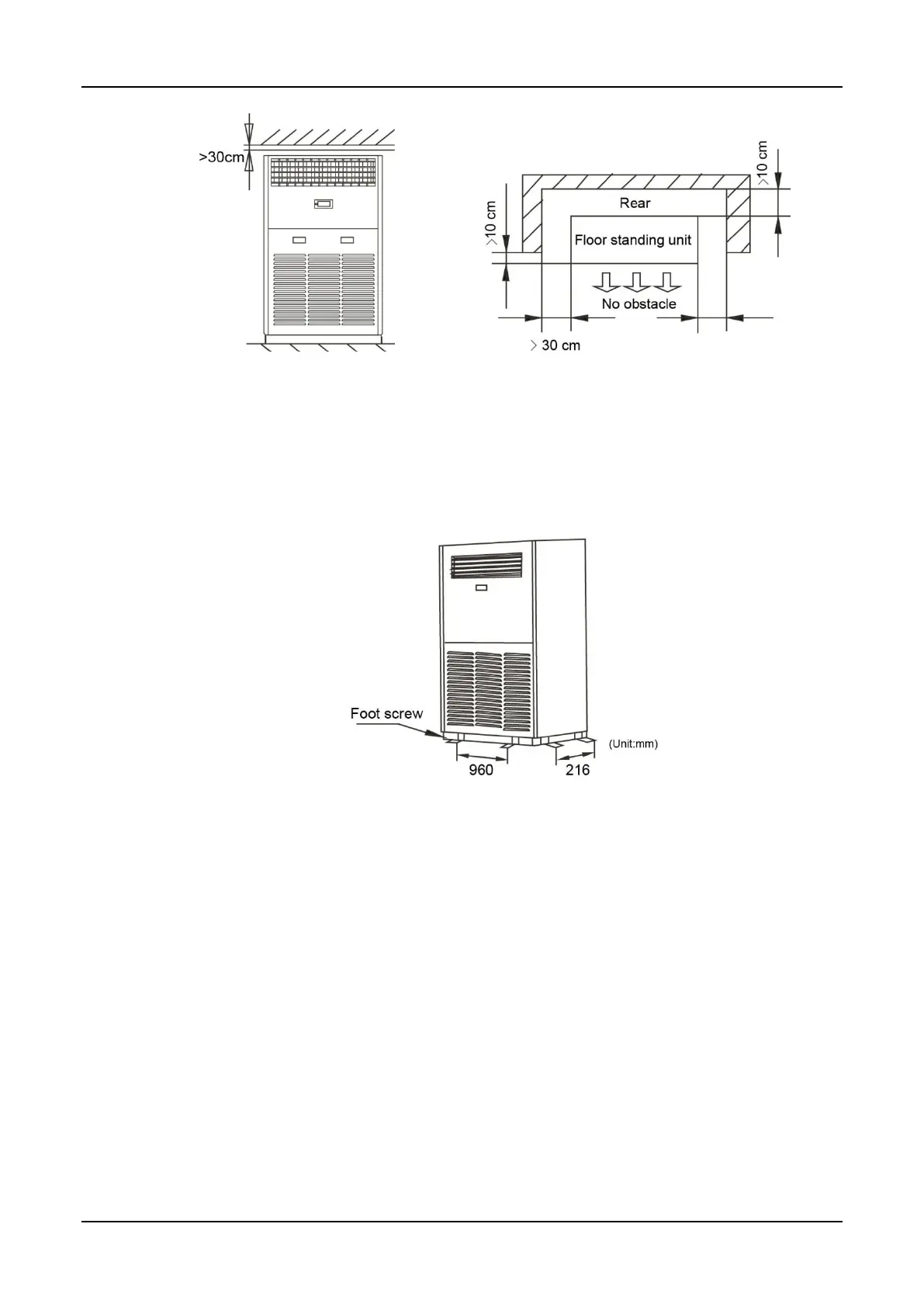 >30cm

>10 cm

Rear

>10 cm

Floor standing unit

No obstacle

> 30 cm

Foot screw

(Unit:mm)

960

216